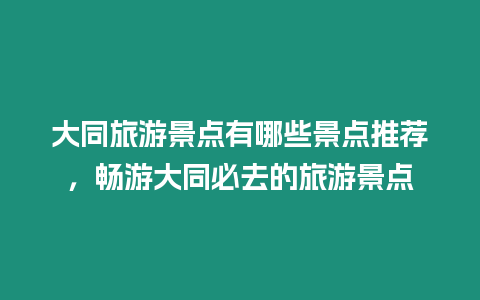 大同旅游景点有哪些景点推荐，畅游大同必去的旅游景点